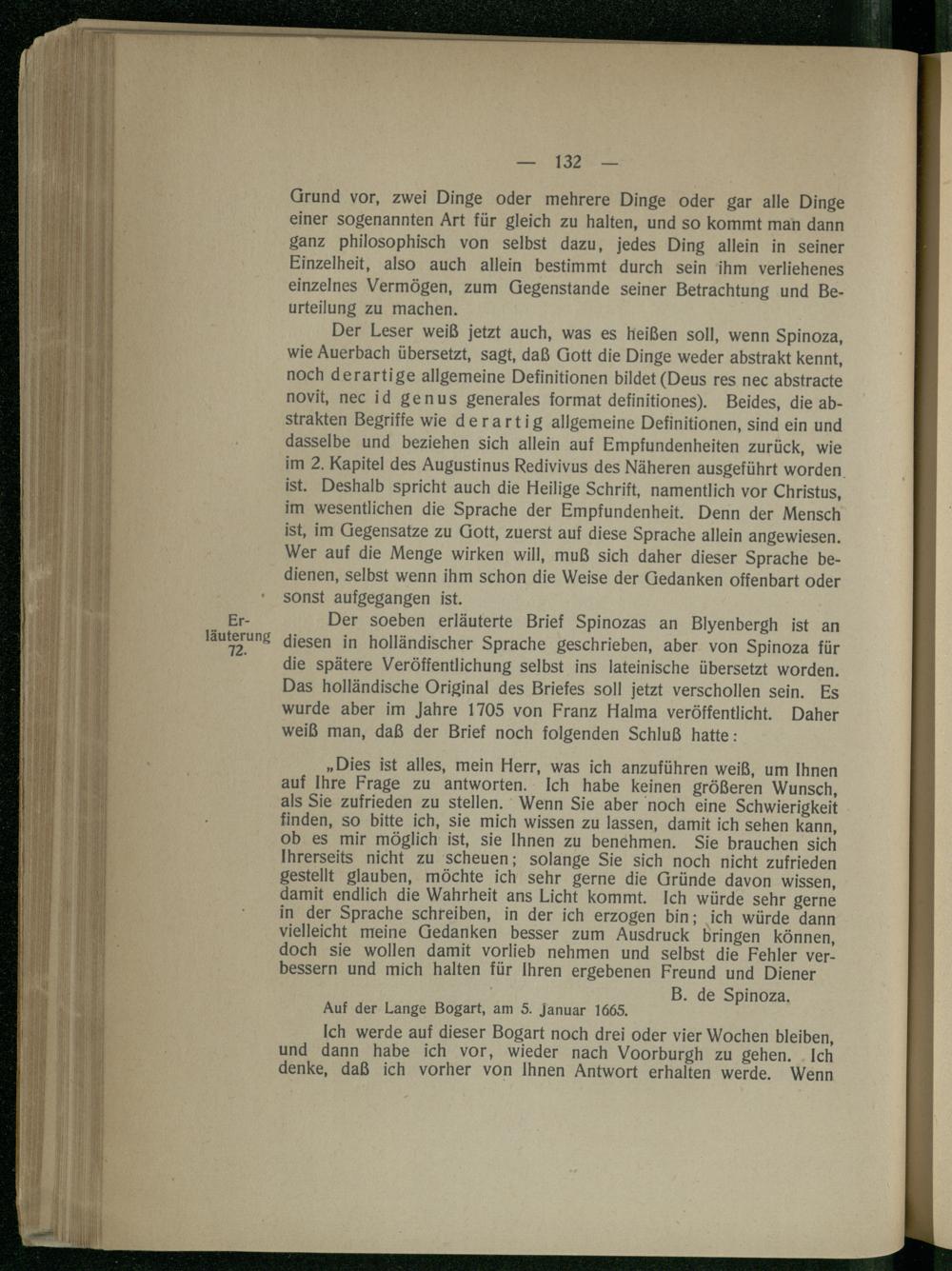 — 132 —

Grund vor, zwei Dinge oder mehrere Dinge oder gar alle Dinge einer sogenannten Art für gleich zu halten, und so kommt man dann ganz philosophisch von selbst dazu, jedes Ding allein in seiner Einzelheit, also auch allein bestimmt durch sein ihm verliehenes einzelnes Vermögen, zum Gegenstande seiner Betrachtung und Beurteilung zu machen.

Der Leser weiß jetzt auch, was es heißen soll, wenn Spinoza, wie Auerbach übersetzt, sagt, daß Gott die Dinge weder abstrakt kennt, noch derartige allgemeine Definitionen bildet (Deus res nec abstracte novit, nec id genus generales format definitiones). Beides, die abstrakten Begriffe wie derartig allgemeine Definitionen, sind ein und dasselbe und beziehen sich allein auf Empfundenheiten zurück, wie im 2. Kapitel des Augustinus Redivivus des Näheren ausgeführt worden ist. Deshalb spricht auch die Heilige Schrift, namentlich vor Christus, im wesentlichen die Sprache der Empfundenheit. Denn der Mensch ist, im Gegensatze zu Gott, zuerst auf diese Sprache allein angewiesen. Wer auf die Menge wirken will, muß sich daher dieser Sprache bedienen, selbst wenn ihm schon die Weise der Gedanken offenbart oder sonst aufgegangen ist.

Erläuterung 72.

Der soeben erläuterte Brief Spinozas an Blyenbergh ist an diesen in holländischer Sprache geschrieben, aber von Spinoza für die spätere Veröffentlichung selbst ins lateinische übersetzt worden. Das holländische Original des Briefes soll jetzt verschollen sein. Es wurde aber im Jahre 1705 von Franz Halma veröffentlicht. Daher weiß man, daß der Brief noch folgenden Schluß hatte:

„Dies ist alles, mein Herr, was ich anzuführen weiß, um Ihnen auf Ihre Frage zu antworten. Ich habe keinen größeren Wunsch, als Sie zufrieden zu stellen. Wenn Sie aber noch eine Schwierigkeit finden, so bitte ich, sie mich wissen zu lassen, damit ich sehen kann, ob es mir möglich ist, sie Ihnen zu benehmen. Sie brauchen sich Ihrerseits nicht zu scheuen; solange Sie sich noch nicht zufrieden gestellt glauben, möchte ich sehr gerne die Gründe davon wissen, damit endlich die Wahrheit ans Licht kommt. Ich würde sehr gerne in der Sprache schreiben, in der ich erzogen bin; ich würde dann vielleicht meine Gedanken besser zum Ausdruck bringen können, doch sie wollen damit vorlieb nehmen und selbst die Fehler verbessern und mich halten für Ihren ergebenen Freund und Diener

B. de Spinoza.

Auf der Lange Bogart, am 5. Januar 1665.

Ich werde auf dieser Bogart noch drei oder vier Wochen bleiben, und dann habe ich vor, wieder nach Voorburgh zu gehen. Ich denke, daß ich vorher von Ihnen Antwort erhalten werde. Wenn